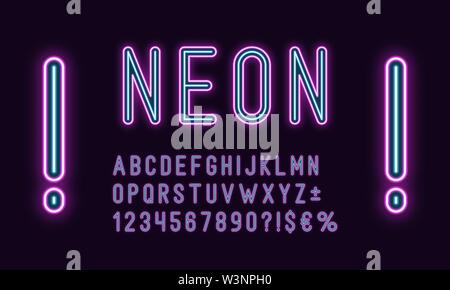 a a

! NEON !

alamy

ABCDEFGHIJKLMN
OPQRSTUVWXYZ±
1234567890?!$€%

a a

alamy - W3NPH0